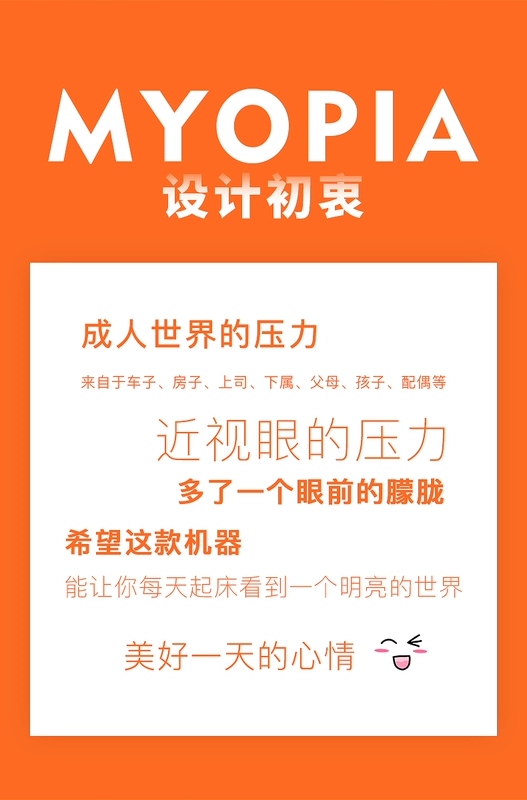 MYOPIA
设计初衷

成人世界的压力

来自于车子、房子、上司、下属、父母、孩子、配偶等

近视眼的压力

多了一个眼前的朦胧

希望这款机器

能让你每天起床看到一个明亮的世界

美好一天的心情